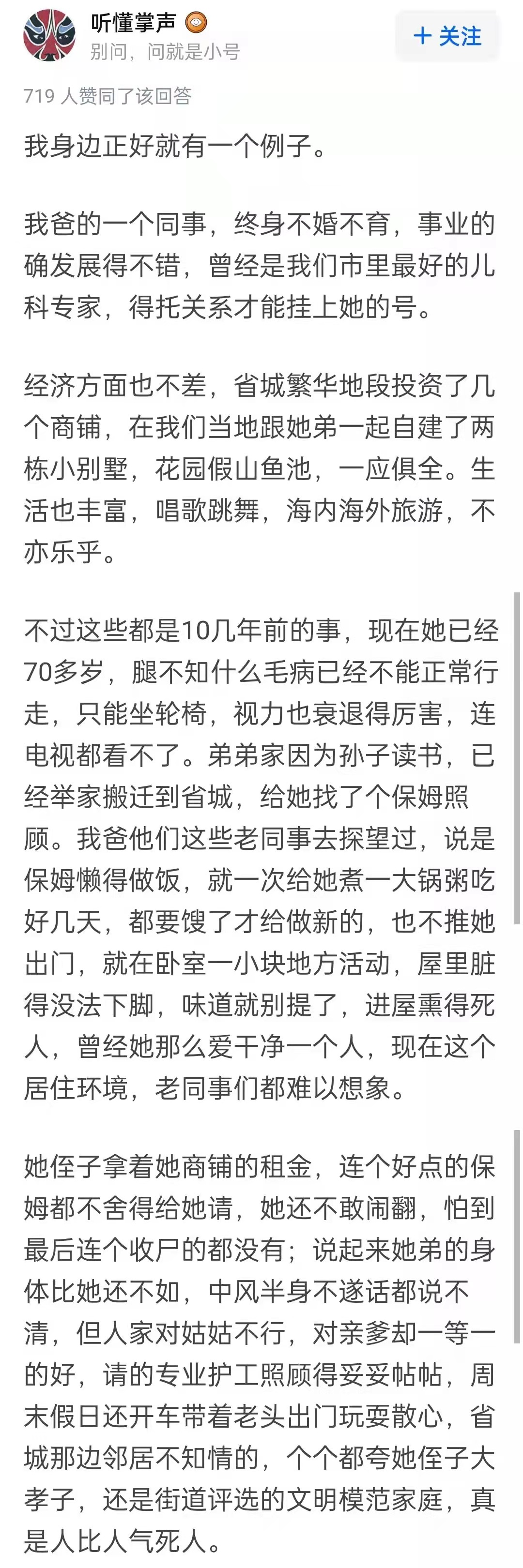 听懂掌声
别问，问就是小号

+ 关注

719 人赞同了该回答

我身边正好就有一个例子。

我爸的一个同事，终身不婚不育，事业的确发展得不错，曾经是我们市里最好的儿科专家，得托关系才能挂上她的号。

经济方面也不差，省城繁华地段投资了几个商铺，在我们当地跟她弟一起自建了两栋小别墅，花园假山鱼池，一应俱全。生活也丰富，唱歌跳舞，海内海外旅游，不亦乐乎。

不过这些都是10几年前的事，现在她已经70多岁，腿不知什么毛病已经不能正常行走，只能坐轮椅，视力也衰退得厉害，连电视都看不了。弟弟家因为孙子读书，已经举家搬迁到省城，给她找了个保姆照顾。我爸他们这些老同事去探望过，说是保姆懒得做饭，就一次给她煮一大锅粥吃好几天，都要馊了才给做新的，也不推她出门，就在卧室一小块地方活动，屋里脏得没法下脚，味道就别提了，进屋熏得死人，曾经她那么爱干净一个人，现在这个居住环境，老同事们都难以想象。

她侄子拿着她商铺的租金，连个好点的保姆都不舍得给她请，她还不敢闹翻，怕到最后连个收尸的都没有；说起来她弟的身体比她还不如，中风半身不遂话都说不清，但人家对姑姑不行，对亲爹却一等一的好，请的专业护工照顾得妥妥帖帖，周末假日还开车带着老头出门玩耍散心，省城那边邻居不知情的，个个都夸她侄子大孝子，还是街道评选的文明模范家庭，真是人比人气死人。